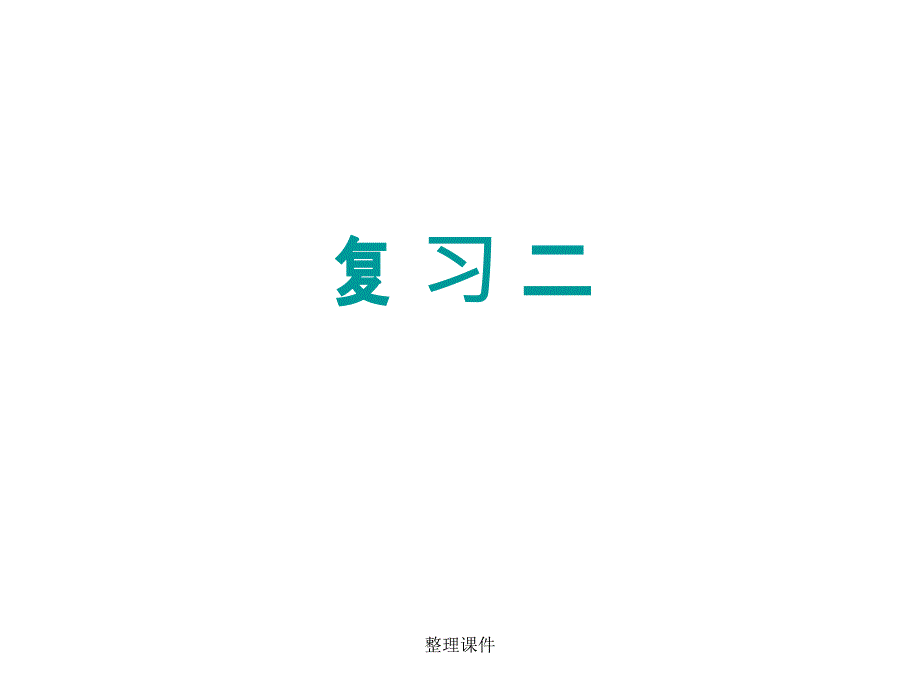 复 习 二

整理课件